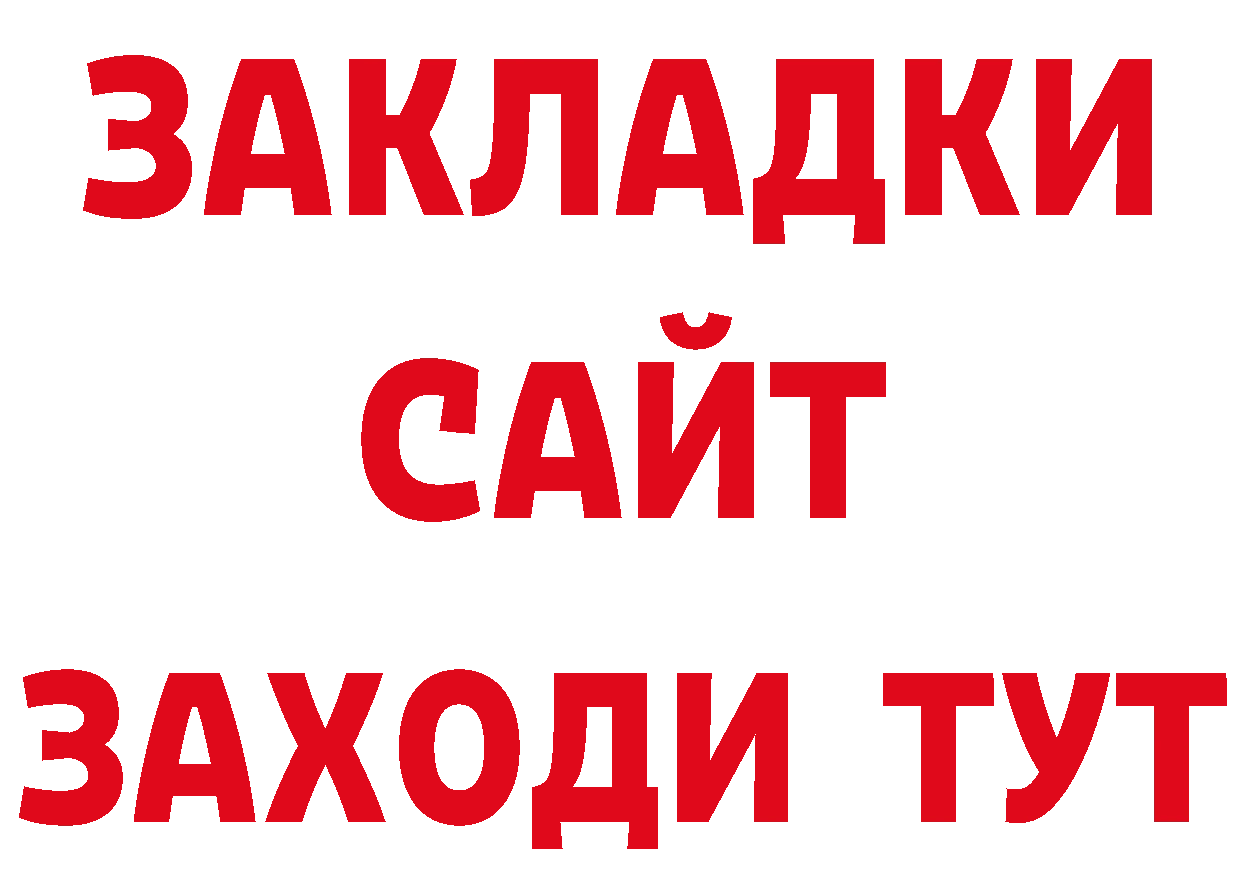 ЗАКЛАДКИ
САЙТ
ЗАХОДИ ТУТ